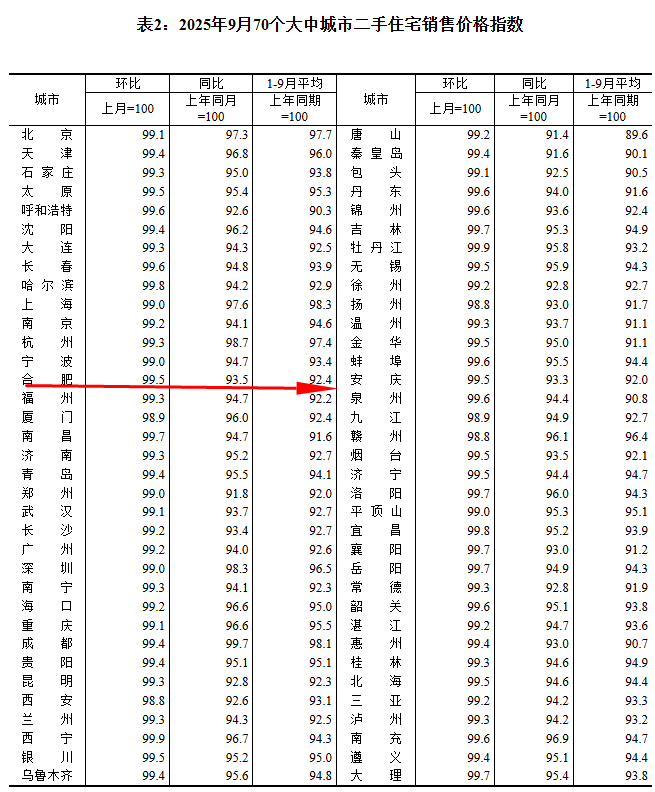 表2：2025年9月70个大中城市二手住宅销售价格指数

| 城市 | 环比 | 同比 | 1-9月平均 | 城市 | 环比 | 同比 | 1-9月平均 |
|---|---|---|---|---|---|---|---|
| | 上月=100 | 上年同月=100 | 上年同期=100 | | 上月=100 | 上年同月=100 | 上年同期=100 |
| 北京 | 99.1 | 97.3 | 97.7 | 唐山 | 99.2 | 91.4 | 89.6 |
| 天津 | 99.4 | 96.8 | 96.0 | 秦皇岛 | 99.4 | 91.6 | 90.1 |
| 石家庄 | 99.3 | 95.0 | 93.8 | 包头 | 99.1 | 92.5 | 90.5 |
| 太原 | 99.5 | 95.4 | 95.3 | 丹东 | 99.6 | 94.0 | 91.6 |
| 呼和浩特 | 99.6 | 92.6 | 90.3 | 锦州 | 99.6 | 93.6 | 92.4 |
| 沈阳 | 99.4 | 96.2 | 94.6 | 吉林 | 99.7 | 95.3 | 94.9 |
| 大连 | 99.3 | 94.3 | 92.5 | 牡丹江 | 99.9 | 95.8 | 93.2 |
| 长春 | 99.6 | 94.8 | 93.9 | 无锡 | 99.5 | 95.9 | 94.3 |
| 哈尔滨 | 99.8 | 94.2 | 92.9 | 徐州 | 99.2 | 92.8 | 92.7 |
| 上海 | 99.0 | 97.6 | 98.3 | 扬州 | 98.8 | 93.0 | 91.7 |
| 南京 | 99.2 | 94.1 | 94.6 | 温州 | 99.3 | 93.7 | 91.1 |
| 杭州 | 99.3 | 98.7 | 97.4 | 金华 | 99.5 | 95.0 | 91.1 |
| 宁波 | 99.0 | 94.7 | 93.4 | 蚌埠 | 99.6 | 95.5 | 94.4 |
| 合肥 | 99.5 | 93.5 | 92.4 | 安庆 | 99.5 | 93.3 | 92.0 |
| 福州 | 99.3 | 94.7 | 92.2 | 泉州 | 99.6 | 94.4 | 90.8 |
| 厦门 | 98.9 | 96.0 | 92.4 | 九江 | 98.9 | 94.9 | 92.7 |
| 南昌 | 99.7 | 94.7 | 91.6 | 赣州 | 98.8 | 96.1 | 96.4 |
| 济南 | 99.3 | 95.2 | 92.7 | 烟台 | 99.5 | 93.5 | 92.1 |
| 青岛 | 99.4 | 95.5 | 94.1 | 济宁 | 99.5 | 94.4 | 94.7 |
| 郑州 | 99.0 | 91.8 | 92.0 | 洛阳 | 99.7 | 96.0 | 94.3 |
| 武汉 | 99.1 | 93.7 | 92.7 | 平顶山 | 99.0 | 95.3 | 95.1 |
| 长沙 | 99.2 | 93.4 | 92.7 | 宜昌 | 99.8 | 95.2 | 93.9 |
| 广州 | 99.2 | 94.0 | 92.6 | 襄阳 | 99.7 | 93.0 | 91.2 |
| 深圳 | 99.0 | 98.3 | 96.5 | 岳阳 | 99.7 | 94.9 | 94.3 |
| 南宁 | 99.3 | 94.1 | 92.3 | 常德 | 99.3 | 92.8 | 91.9 |
| 海口 | 99.2 | 96.6 | 95.0 | 韶关 | 99.6 | 95.1 | 93.8 |
| 重庆 | 99.1 | 96.6 | 95.5 | 湛江 | 99.2 | 94.7 | 93.6 |
| 成都 | 99.4 | 99.7 | 98.1 | 惠州 | 99.4 | 93.0 | 90.7 |
| 贵阳 | 99.4 | 95.1 | 95.1 | 桂林 | 99.3 | 94.6 | 94.9 |
| 昆明 | 99.3 | 92.8 | 92.3 | 北海 | 99.5 | 94.6 | 94.4 |
| 西安 | 98.8 | 92.6 | 93.1 | 三亚 | 99.2 | 94.2 | 93.3 |
| 兰州 | 99.3 | 94.3 | 92.5 | 泸州 | 99.3 | 94.2 | 93.2 |
| 西宁 | 99.9 | 96.7 | 94.3 | 南充 | 99.6 | 96.9 | 94.7 |
| 银川 | 99.5 | 95.2 | 95.0 | 遵义 | 99.4 | 95.1 | 94.4 |
| 乌鲁木齐 | 99.4 | 95.6 | 94.8 | 大理 | 99.7 | 95.4 | 93.8 |